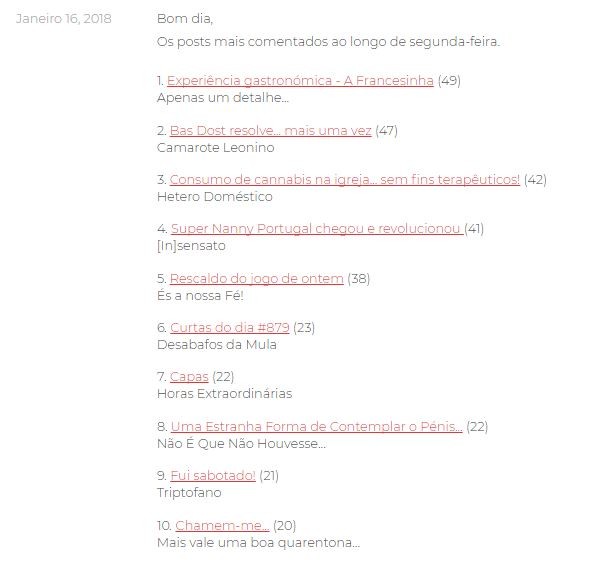 Janeiro 16, 2018

Bom dia,

Os posts mais comentados ao longo de segunda-feira.

1. Experiência gastronómica - A Francesinha (49)
Apenas um detalhe...

2. Bas Dost resolve... mais uma vez (47)
Camarote Leonino

3. Consumo de cannabis na igreja... sem fins terapêuticos! (42)
Hetero Doméstico

4. Super Nanny Portugal chegou e revolucionou (41)
[In]sensato

5. Rescaldo do jogo de ontem (38)
És a nossa Fé!

6. Curtas do dia #879 (23)
Desabafos da Mula

7. Capas (22)
Horas Extraordinárias

8. Uma Estranha Forma de Contemplar o Pénis... (22)
Não É Que Não Houvesse...

9. Fui sabotado! (21)
Triptofano

10. Chamem-me... (20)
Mais vale uma boa quarentona...